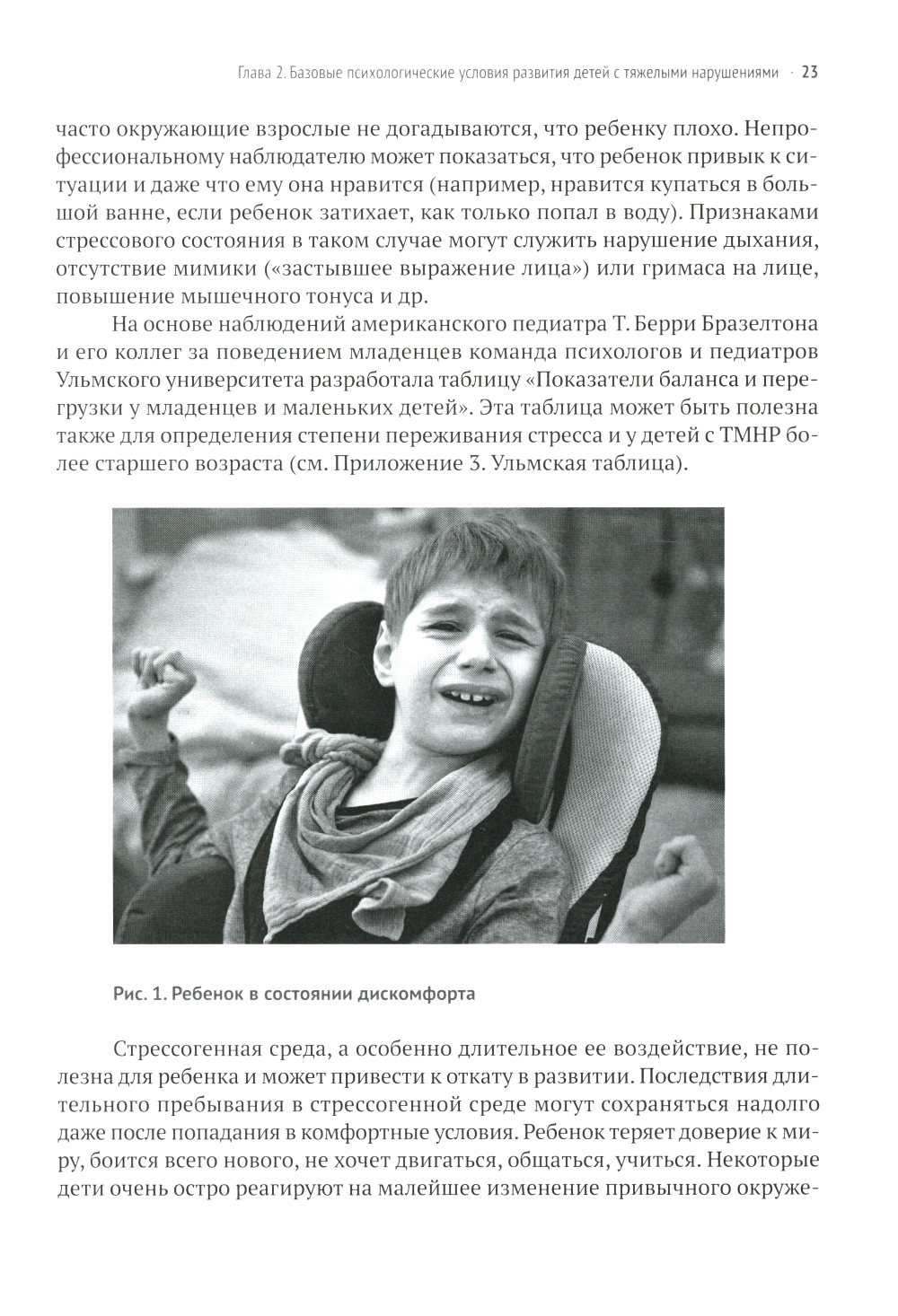 Глава 2. Базовые психологические условия развития детей с тяжелыми нарушениями · 23

часто окружающие взрослые не догадываются, что ребенку плохо. Непрофессиональному наблюдателю может показаться, что ребенок привык к ситуации и даже что ему она нравится (например, нравится купаться в большой ванне, если ребенок затихает, как только попал в воду). Признаками стрессового состояния в таком случае могут служить нарушение дыхания, отсутствие мимики («застывшее выражение лица») или гримаса на лице, повышение мышечного тонуса и др.

На основе наблюдений американского педиатра Т. Берри Бразелтона и его коллег за поведением младенцев команда психологов и педиатров Ульмского университета разработала таблицу «Показатели баланса и перегрузки у младенцев и маленьких детей». Эта таблица может быть полезна также для определения степени переживания стресса и у детей с ТМНР более старшего возраста (см. Приложение 3. Ульмская таблица).

Рис. 1. Ребенок в состоянии дискомфорта

Стрессогенная среда, а особенно длительное ее воздействие, не полезна для ребенка и может привести к откату в развитии. Последствия длительного пребывания в стрессогенной среде могут сохраняться надолго даже после попадания в комфортные условия. Ребенок теряет доверие к миру, боится всего нового, не хочет двигаться, общаться, учиться. Некоторые дети очень остро реагируют на малейшее изменение привычного окруже-